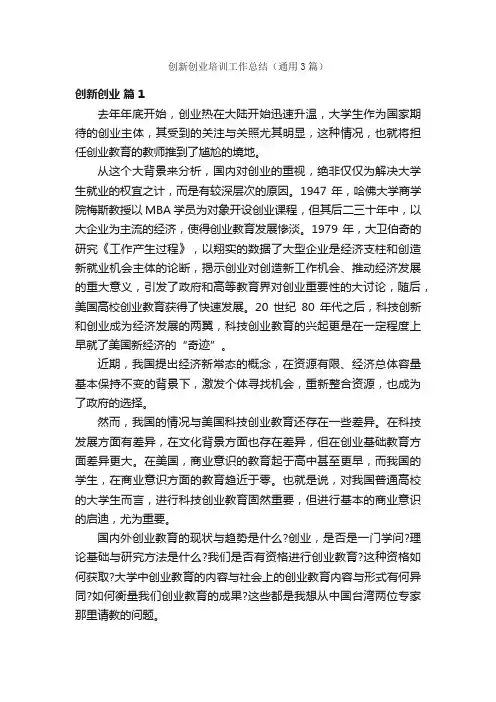 创新创业培训工作总结（通用3篇）

创新创业 篇1

去年年底开始，创业热在大陆开始迅速升温，大学生作为国家期待的创业主体，其受到的关注与关照尤其明显，这种情况，也就将担任创业教育的教师推到了尴尬的境地。

从这个大背景来分析，国内对创业的重视，绝非仅仅为解决大学生就业的权宜之计，而是有较深层次的原因。1947 年，哈佛大学商学院梅斯教授以 MBA 学员为对象开设创业课程，但其后二三十年中，以大企业为主流的经济，使得创业教育发展惨淡。1979 年，大卫伯奇的研究《工作产生过程》，以翔实的数据了大型企业是经济支柱和创造新就业机会主体的论断，揭示创业对创造新工作机会、推动经济发展的重大意义，引发了政府和高等教育界对创业重要性的大讨论，随后，美国高校创业教育获得了快速发展。20 世纪 80 年代之后，科技创新和创业成为经济发展的两翼，科技创业教育的兴起更是在一定程度上早就了美国新经济的“奇迹”。

近期，我国提出经济新常态的概念，在资源有限、经济总体容量基本保持不变的背景下，激发个体寻找机会，重新整合资源，也成为了政府的选择。

然而，我国的情况与美国科技创业教育还存在一些差异。在科技发展方面有差异，在文化背景方面也存在差异，但在创业基础教育方面差异更大。在美国，商业意识的教育起于高中甚至更早，而我国的学生，在商业意识方面的教育趋近于零。也就是说，对我国普通高校的大学生而言，进行科技创业教育固然重要，但进行基本的商业意识的启迪，尤为重要。

国内外创业教育的现状与趋势是什么?创业，是否是一门学问?理论基础与研究方法是什么?我们是否有资格进行创业教育?这种资格如何获取?大学中创业教育的内容与社会上的创业教育内容与形式有何异同?如何衡量我们创业教育的成果?这些都是我想从中国台湾两位专家那里请教的问题。